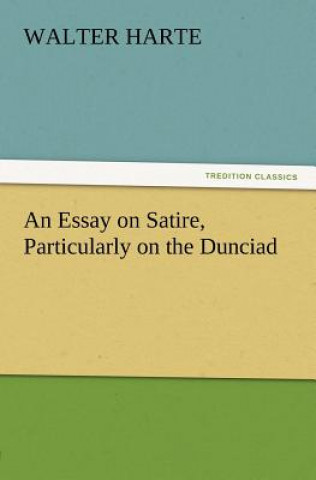 WALTER HARTE

TREDITION CLASSICS

An Essay on Satire, Particularly on the Dunciad